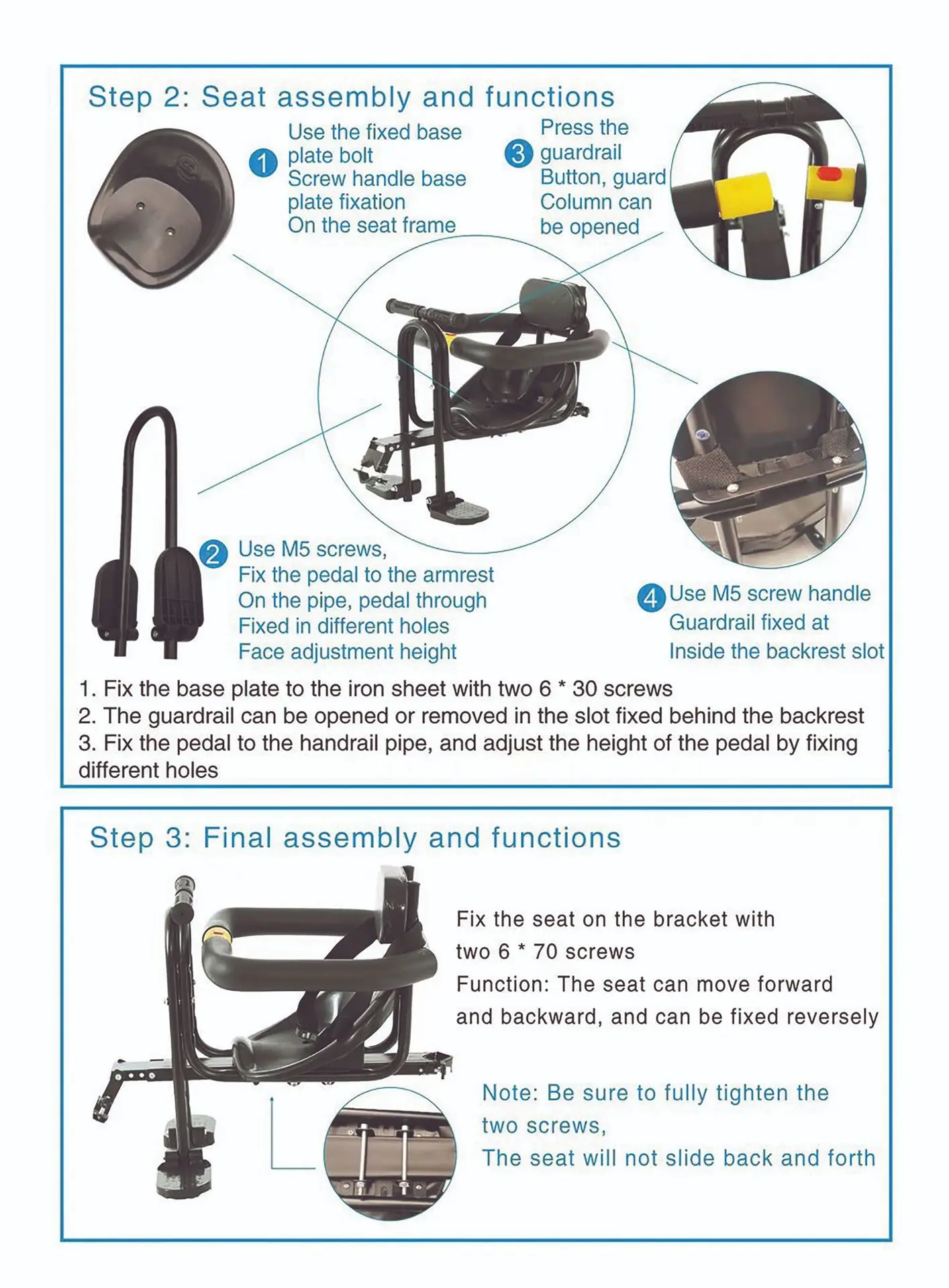 Step 2: Seat assembly and functions

1 Use the fixed base plate bolt
Screw handle base plate fixation
On the seat frame

3 Press the guardrail
Button, guard
Column can be opened

2 Use M5 screws,
Fix the pedal to the armrest
On the pipe, pedal through
Fixed in different holes
Face adjustment height

4 Use M5 screw handle
Guardrail fixed at
Inside the backrest slot

1. Fix the base plate to the iron sheet with two 6 * 30 screws
2. The guardrail can be opened or removed in the slot fixed behind the backrest
3. Fix the pedal to the handrail pipe, and adjust the height of the pedal by fixing different holes

Step 3: Final assembly and functions

Fix the seat on the bracket with two 6 * 70 screws
Function: The seat can move forward and backward, and can be fixed reversely

Note: Be sure to fully tighten the two screws,
The seat will not slide back and forth